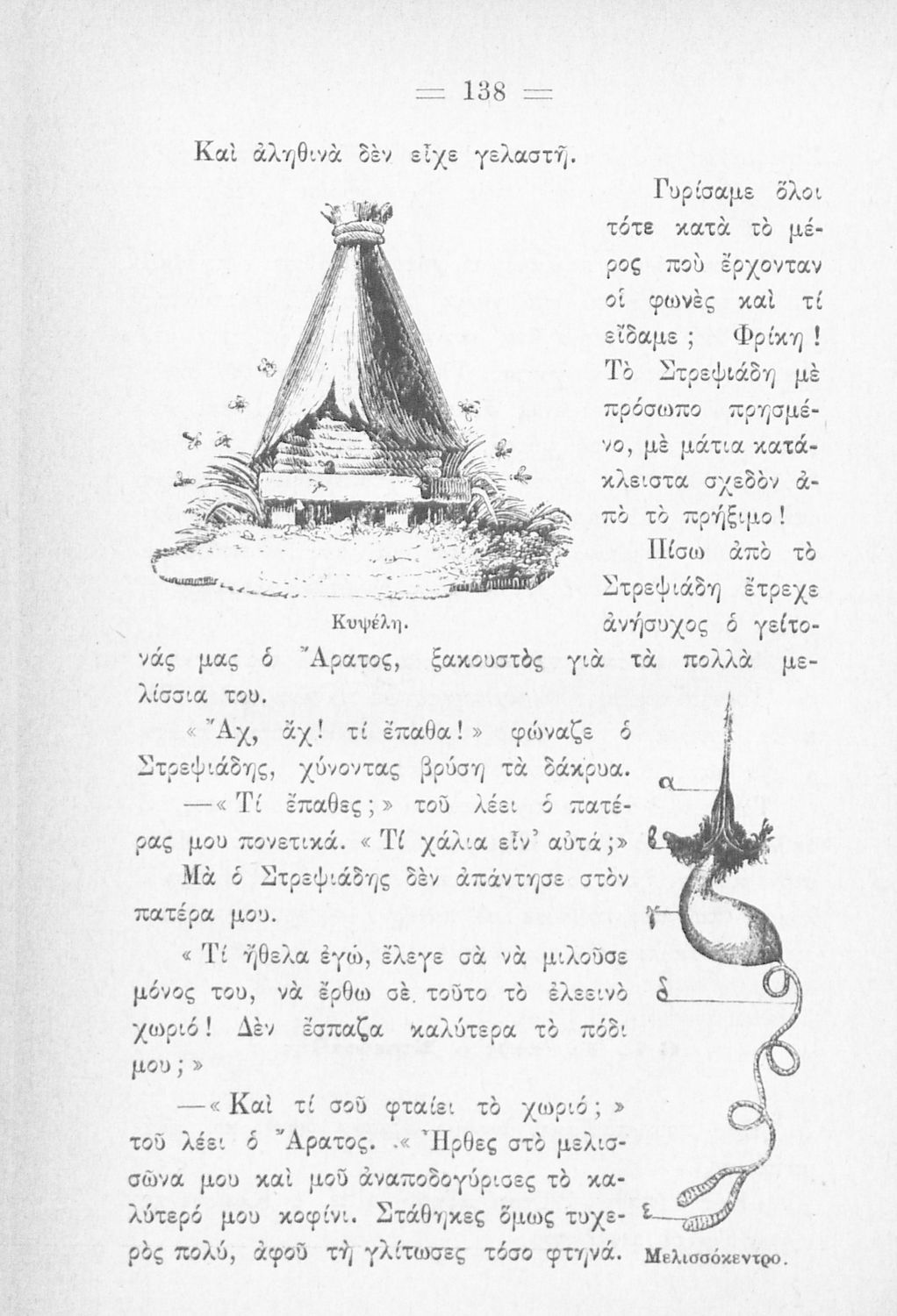 = 138 =

Καὶ ἀληθινὰ δὲν εἶχε γελαστῆ.

Γυρίσαμε ὅλοι τότε κατὰ τὸ μέρος ποὺ ἔρχονταν οἱ φωνὲς καὶ τί εἴδαμε; Φρίκη! Τὸ Στρεψιάδη μὲ πρόσωπο πρησμένο, μὲ μάτια κατάκλειστα σχεδὸν ἀπὸ τὸ πρήξιμο!

Κυψέλη.

Πίσω ἀπὸ τὸ Στρεψιάδη ἔτρεχε ἀνήσυχος ὁ γείτονάς μας ὁ Ἄρατος, ξακουστὸς γιὰ τὰ πολλὰ μελίσσια του.

«Ἄχ, ἄχ! τί ἔπαθα!» φώναζε ὁ Στρεψιάδης, χύνοντας βρύση τὰ δάκρυα.

—«Τί ἔπαθες;» τοῦ λέει ὁ πατέρας μου πονετικά. «Τί χάλια εἶν' αὐτά;»

Μὰ ὁ Στρεψιάδης δὲν ἀπάντησε στὸν πατέρα μου.

«Τί ἤθελα ἐγώ, ἔλεγε σὰ νὰ μιλοῦσε μόνος του, νὰ ἔρθω σὲ τοῦτο τὸ ἐλεεινὸ χωριό! Δὲν ἔσπαζα καλύτερα τὸ πόδι μου;»

—«Καὶ τί σοῦ φταίει τὸ χωριό;» τοῦ λέει ὁ Ἄρατος. «Ἦρθες στὸ μελισσῶνα μου καὶ μοῦ ἀναποδογύρισες τὸ καλύτερό μου κοφίνι. Στάθηκες ὅμως τυχερὸς πολύ, ἀφοῦ τὴ γλίτωσες τόσο φτηνά.

α
β
γ
δ
ε
Μελισσόκεντρο.